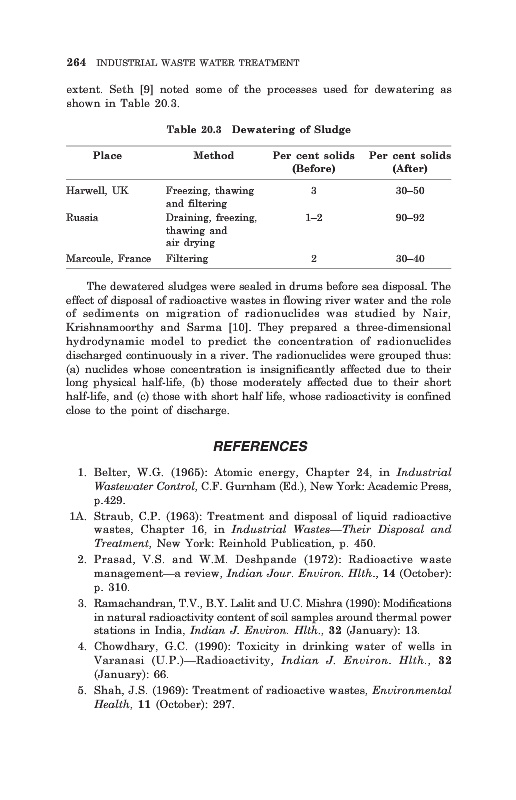 264 INDUSTRIAL WASTE WATER TREATMENT

extent. Seth [9] noted some of the processes used for dewatering as shown in Table 20.3.

Table 20.3 Dewatering of Sludge

| Place | Method | Per cent solids (Before) | Per cent solids (After) |
|---|---|---|---|
| Harwell, UK | Freezing, thawing and filtering | 3 | 30–50 |
| Russia | Draining, freezing, thawing and air drying | 1–2 | 90–92 |
| Marcoule, France | Filtering | 2 | 30–40 |

The dewatered sludges were sealed in drums before sea disposal. The effect of disposal of radioactive wastes in flowing river water and the role of sediments on migration of radionuclides was studied by Nair, Krishnamoorthy and Sarma [10]. They prepared a three-dimensional hydrodynamic model to predict the concentration of radionuclides discharged continuously in a river. The radionuclides were grouped thus: (a) nuclides whose concentration is insignificantly affected due to their long physical half-life, (b) those moderately affected due to their short half-life, and (c) those with short half life, whose radioactivity is confined close to the point of discharge.

REFERENCES

1. Belter, W.G. (1965): Atomic energy, Chapter 24, in Industrial Wastewater Control, C.F. Gurnham (Ed.), New York: Academic Press, p.429.

1A. Straub, C.P. (1963): Treatment and disposal of liquid radioactive wastes, Chapter 16, in Industrial Wastes—Their Disposal and Treatment, New York: Reinhold Publication, p. 450.

2. Prasad, V.S. and W.M. Deshpande (1972): Radioactive waste management—a review, Indian Jour. Environ. Hlth., 14 (October): p. 310.

3. Ramachandran, T.V., B.Y. Lalit and U.C. Mishra (1990): Modifications in natural radioactivity content of soil samples around thermal power stations in India, Indian J. Environ. Hlth., 32 (January): 13.

4. Chowdhary, G.C. (1990): Toxicity in drinking water of wells in Varanasi (U.P.)—Radioactivity, Indian J. Environ. Hlth., 32 (January): 66.

5. Shah, J.S. (1969): Treatment of radioactive wastes, Environmental Health, 11 (October): 297.